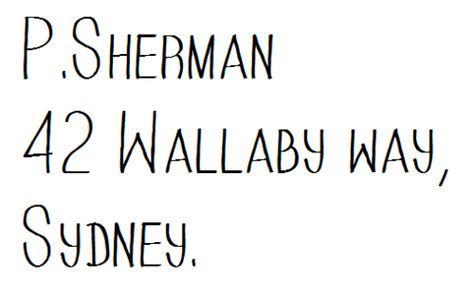 P.Sherman
42 Wallaby way,
Sydney.